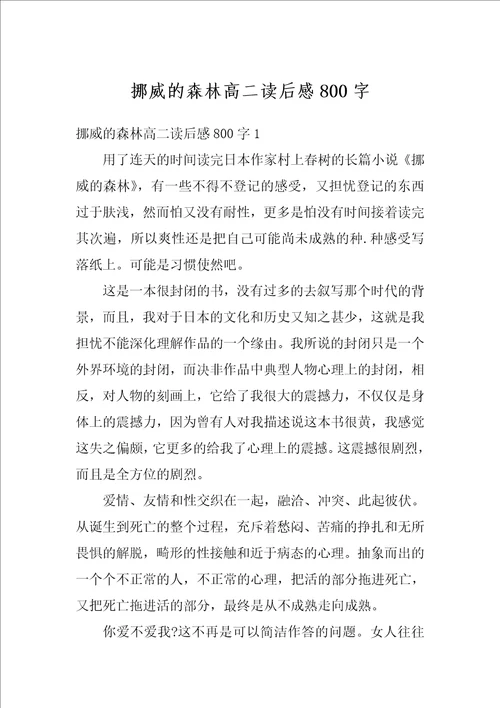 挪威的森林高二读后感800字

挪威的森林高二读后感800字1

用了连天的时间读完日本作家村上春树的长篇小说《挪威的森林》，有一些不得不登记的感受，又担忧登记的东西过于肤浅，然而怕又没有耐性，更多是怕没有时间接着读完其次遍，所以爽性还是把自己可能尚未成熟的种.种感受写落纸上。可能是习惯使然吧。

这是一本很封闭的书，没有过多的去叙写那个时代的背景，而且，我对于日本的文化和历史又知之甚少，这就是我担忧不能深化理解作品的一个缘由。我所说的封闭只是一个外界环境的封闭，而决非作品中典型人物心理上的封闭，相反，对人物的刻画上，它给了我很大的震撼力，不仅仅是身体上的震撼力，因为曾有人对我描述说这本书很黄，我感觉这失之偏颇，它更多的给我了心理上的震撼。这震撼很剧烈，而且是全方位的剧烈。

爱情、友情和性交织在一起，融洽、冲突、此起彼伏。从诞生到死亡的整个过程，充斥着愁闷、苦痛的挣扎和无所畏惧的解脱，畸形的性接触和近于病态的心理。抽象而出的一个个不正常的人，不正常的心理，把活的部分拖进死亡，又把死亡拖进活的部分，最终是从不成熟走向成熟。

你爱不爱我?这不再是可以简洁作答的问题。女人往往